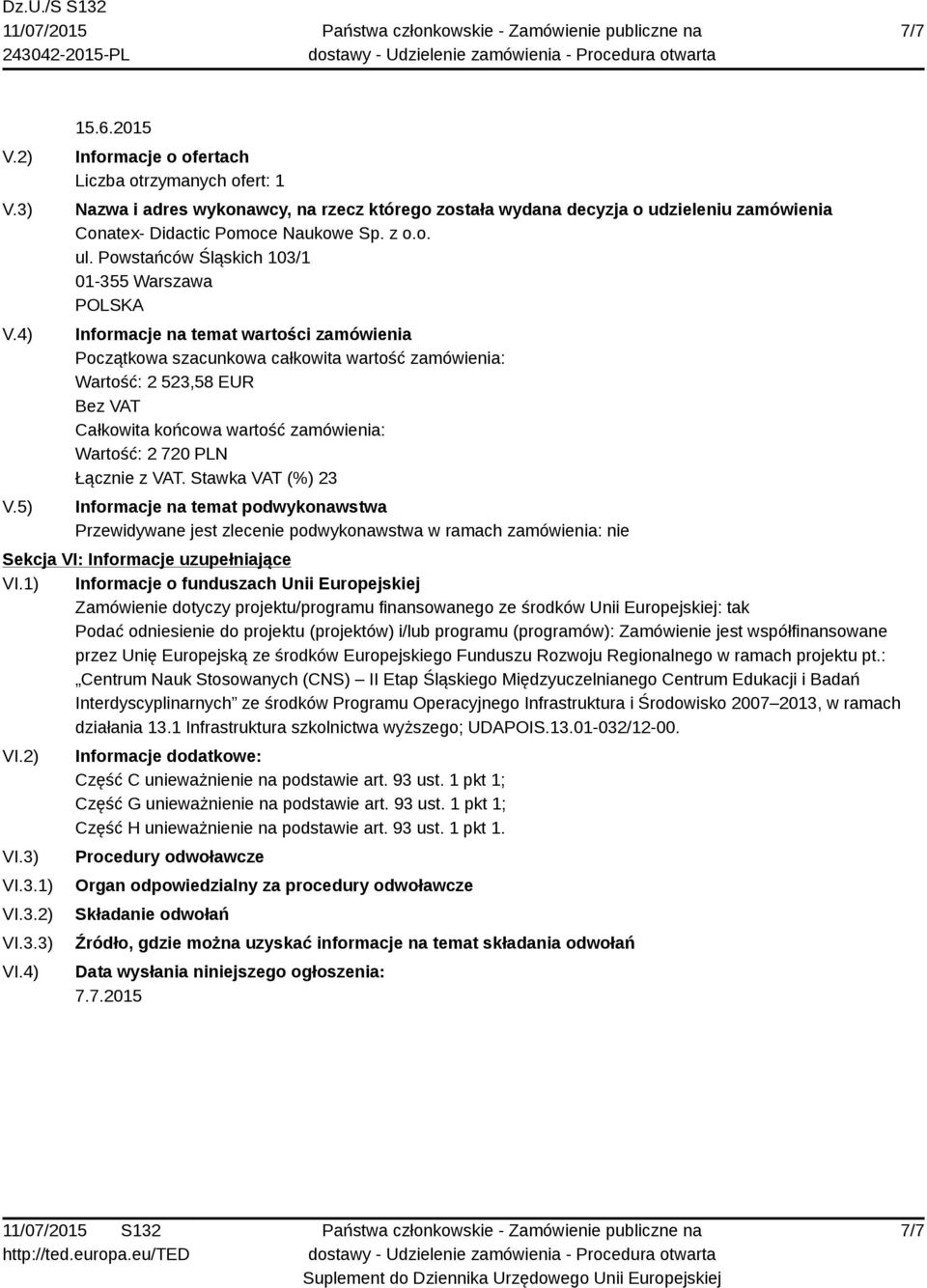 Dz.U./S S132
11/07/2015
243042-2015-PL

Państwa członkowskie - Zamówienie publiczne na dostawy - Udzielenie zamówienia - Procedura otwarta

7/7

15.6.2015

V.2) Informacje o ofertach
Liczba otrzymanych ofert: 1

V.3) Nazwa i adres wykonawcy, na rzecz którego została wydana decyzja o udzieleniu zamówienia
Conatex- Didactic Pomoce Naukowe Sp. z o.o.
ul. Powstańców Śląskich 103/1
01-355 Warszawa
POLSKA

V.4) Informacje na temat wartości zamówienia
Początkowa szacunkowa całkowita wartość zamówienia:
Wartość: 2 523,58 EUR
Bez VAT
Całkowita końcowa wartość zamówienia:
Wartość: 2 720 PLN
Łącznie z VAT. Stawka VAT (%) 23

V.5) Informacje na temat podwykonawstwa
Przewidywane jest zlecenie podwykonawstwa w ramach zamówienia: nie

Sekcja VI: Informacje uzupełniające

VI.1) Informacje o funduszach Unii Europejskiej
Zamówienie dotyczy projektu/programu finansowanego ze środków Unii Europejskiej: tak
Podać odniesienie do projektu (projektów) i/lub programu (programów): Zamówienie jest współfinansowane przez Unię Europejską ze środków Europejskiego Funduszu Rozwoju Regionalnego w ramach projektu pt.: „Centrum Nauk Stosowanych (CNS) – II Etap Śląskiego Międzyuczelnianego Centrum Edukacji i Badań Interdyscyplinarnych” ze środków Programu Operacyjnego Infrastruktura i Środowisko 2007–2013, w ramach działania 13.1 Infrastruktura szkolnictwa wyższego; UDAPOIS.13.01-032/12-00.

VI.2) Informacje dodatkowe:
Część C unieważnienie na podstawie art. 93 ust. 1 pkt 1;
Część G unieważnienie na podstawie art. 93 ust. 1 pkt 1;
Część H unieważnienie na podstawie art. 93 ust. 1 pkt 1.

VI.3) Procedury odwoławcze

VI.3.1) Organ odpowiedzialny za procedury odwoławcze

VI.3.2) Składanie odwołań

VI.3.3) Źródło, gdzie można uzyskać informacje na temat składania odwołań

VI.4) Data wysłania niniejszego ogłoszenia:
7.7.2015

11/07/2015 S132
http://ted.europa.eu/TED

Państwa członkowskie - Zamówienie publiczne na dostawy - Udzielenie zamówienia - Procedura otwarta
Suplement do Dziennika Urzędowego Unii Europejskiej

7/7